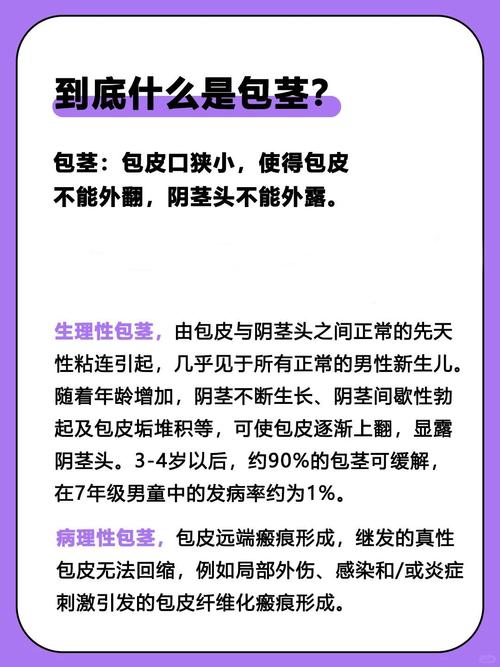 到底什么是包茎？

包茎：包皮口狭小，使得包皮不能外翻，阴茎头不能外露。

生理性包茎，由包皮与阴茎头之间正常的先天性粘连引起，几乎见于所有正常的男性新生儿。随着年龄增加，阴茎不断生长、阴茎间歇性勃起及包皮垢堆积等，可使包皮逐渐上翻，显露阴茎头。3-4岁以后，约90%的包茎可缓解，在7年级男童中的发病率约为1%。

病理性包茎，包皮远端瘢痕形成，继发的真性包皮无法回缩，例如局部外伤、感染和/或炎症刺激引发的包皮纤维化瘢痕形成。